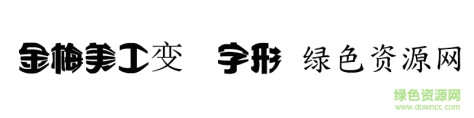 金梅美工变 字形 绿色资源网

绿色资源网
www.downcc.com